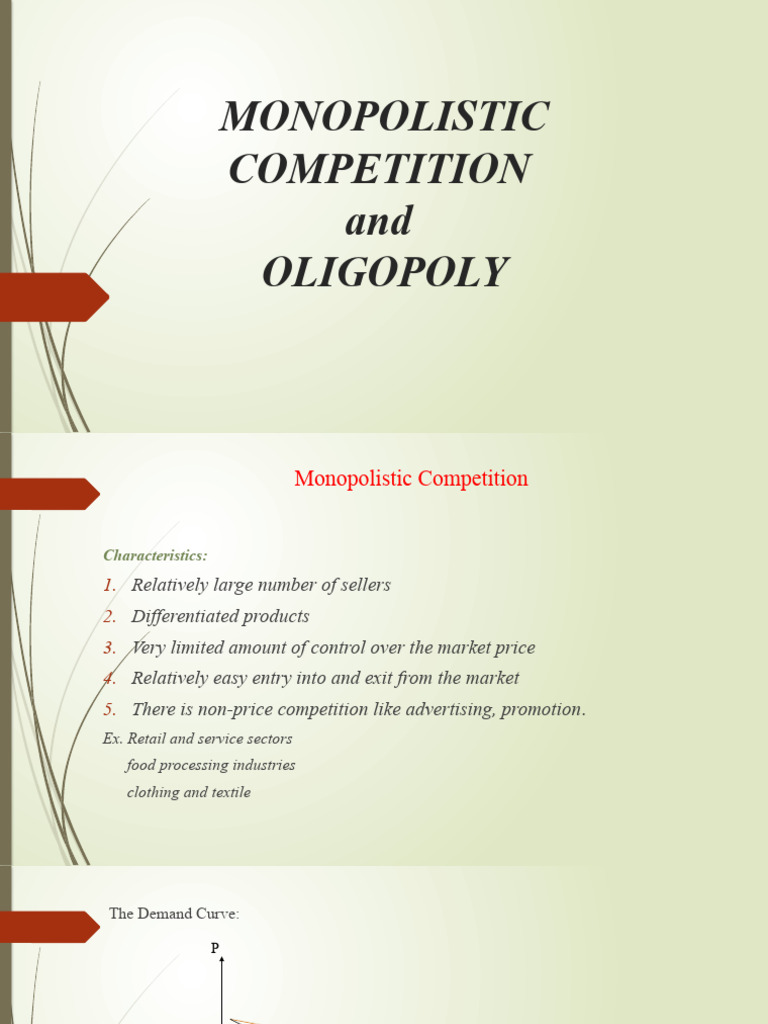 MONOPOLISTIC COMPETITION and OLIGOPOLY

Monopolistic Competition

Characteristics:

1. Relatively large number of sellers
2. Differentiated products
3. Very limited amount of control over the market price
4. Relatively easy entry into and exit from the market
5. There is non-price competition like advertising, promotion.

Ex. Retail and service sectors
food processing industries
clothing and textile

The Demand Curve:

P